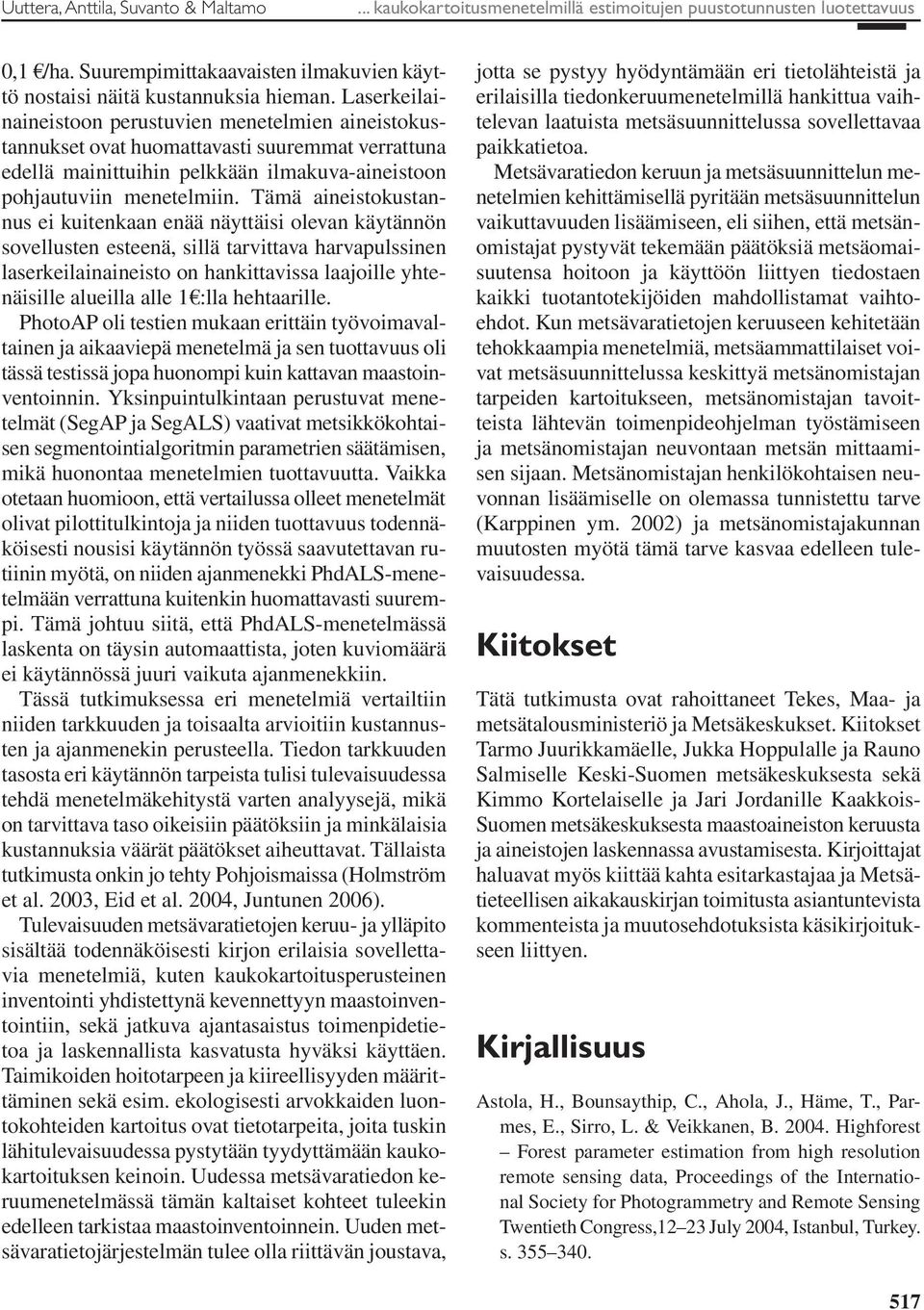 Uuttera, Anttila, Suvanto & Maltamo ... kaukokartoitusmenetelmillä estimoitujen puustotunnusten luotettavuus

0,1 €/ha. Suurempimittakaavaisten ilmakuvien käyttö nostaisi näitä kustannuksia hieman. Laserkeilainaineistoon perustuvien menetelmien aineistokustannukset ovat huomattavasti suuremmat verrattuna edellä mainittuihin pelkkään ilmakuva-aineistoon pohjautuviin menetelmiin. Tämä aineistokustannus ei kuitenkaan enää näyttäisi olevan käytännön sovellusten esteenä, sillä tarvittava harvapulssinen laserkeilainaineisto on hankittavissa laajoille yhtenäisille alueilla alle 1€:lla hehtaarille.

PhotoAP oli testien mukaan erittäin työvoimavaltainen ja aikaaviepä menetelmä ja sen tuottavuus oli tässä testissä jopa huonompi kuin kattavan maastoinventoinnin. Yksinpuintulkintaan perustuvat menetelmät (SegAP ja SegALS) vaativat metsikkökohtaisen segmentointialgoritmin parametrien säätämisen, mikä huonontaa menetelmien tuottavuutta. Vaikka otetaan huomioon, että vertailussa olleet menetelmät olivat pilottitulkintoja ja niiden tuottavuus todennäköisesti nousisi käytännön työssä saavutettavan rutiinin myötä, on niiden ajanmenekki PhdALS-menetelmään verrattuna kuitenkin huomattavasti suurempi. Tämä johtuu siitä, että PhdALS-menetelmässä laskenta on täysin automaattista, joten kuviomäärä ei käytännössä juuri vaikuta ajanmenekkiin.

Tässä tutkimuksessa eri menetelmiä vertailtiin niiden tarkkuuden ja toisaalta arvioitiin kustannusten ja ajanmenekin perusteella. Tiedon tarkkuuden tasosta eri käytännön tarpeista tulisi tulevaisuudessa tehdä menetelmäkehitystä varten analyysejä, mikä on tarvittava taso oikeisiin päätöksiin ja minkälaisia kustannuksia väärät päätökset aiheuttavat. Tällaista tutkimusta onkin jo tehty Pohjoismaissa (Holmström et al. 2003, Eid et al. 2004, Juntunen 2006).

Tulevaisuuden metsävaratietojen keruu- ja ylläpito sisältää todennäköisesti kirjon erilaisia sovellettavia menetelmiä, kuten kaukokartoitusperusteinen inventointi yhdistettynä kevennettyyn maastoinventointiin, sekä jatkuva ajantasaistus toimenpidetietoa ja laskennallista kasvatusta hyväksi käyttäen. Taimikoiden hoitotarpeen ja kiireellisyyden määrittäminen sekä esim. ekologisesti arvokkaiden luontokohteiden kartoitus ovat tietotarpeita, joita tuskin lähitulevaisuudessa pystytään tyydyttämään kaukokartoituksen keinoin. Uudessa metsävaratiedon keruumenetelmässä tämän kaltaiset kohteet tuleekin edelleen tarkistaa maastoinventoinnein. Uuden metsävaratietojärjestelmän tulee olla riittävän joustava, jotta se pystyy hyödyntämään eri tietolähteistä ja erilaisilla tiedonkeruumenetelmillä hankittua vaihtelevan laatuista metsäsuunnittelussa sovellettavaa paikkatietoa.

Metsävaratiedon keruun ja metsäsuunnittelun menetelmien kehittämisellä pyritään metsäsuunnittelun vaikuttavuuden lisäämiseen, eli siihen, että metsänomistajat pystyvät tekemään päätöksiä metsäomaisuutensa hoitoon ja käyttöön liittyen tiedostaen kaikki tuotantotekijöiden mahdollistamat vaihtoehdot. Kun metsävaratietojen keruuseen kehitetään tehokkaampia menetelmiä, metsäammattilaiset voivat metsäsuunnittelussa keskittyä metsänomistajan tarpeiden kartoitukseen, metsänomistajan tavoitteista lähtevän toimenpideohjelman työstämiseen ja metsänomistajan neuvontaan metsän mittaamisen sijaan. Metsänomistajan henkilökohtaisen neuvonnan lisäämiselle on olemassa tunnistettu tarve (Karppinen ym. 2002) ja metsänomistajakunnan muutosten myötä tämä tarve kasvaa edelleen tulevaisuudessa.

Kiitokset

Tätä tutkimusta ovat rahoittaneet Tekes, Maa- ja metsätalousministeriö ja Metsäkeskukset. Kiitokset Tarmo Juurikkamäelle, Jukka Hoppulalle ja Rauno Salmiselle Keski-Suomen metsäkeskuksesta sekä Kimmo Kortelaiselle ja Jari Jordanille Kaakkois-Suomen metsäkeskuksesta maastoaineiston keruusta ja aineistojen laskennassa avustamisesta. Kirjoittajat haluavat myös kiittää kahta esitarkastajaa ja Metsätieteellisen aikakauskirjan toimitusta asiantuntevista kommenteista ja muutosehdotuksista käsikirjoitukseen liittyen.

Kirjallisuus

Astola, H., Bounsaythip, C., Ahola, J., Häme, T., Parmes, E., Sirro, L. & Veikkanen, B. 2004. Highforest – Forest parameter estimation from high resolution remote sensing data, Proceedings of the International Society for Photogrammetry and Remote Sensing Twentieth Congress,12–23 July 2004, Istanbul, Turkey. s. 355–340.

517